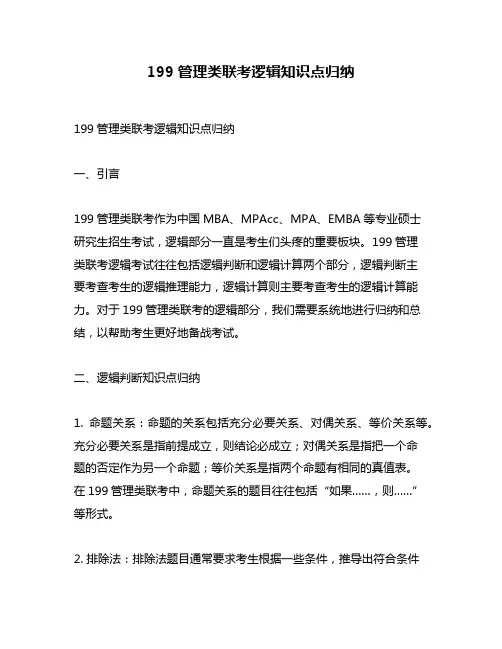 199 管理类联考逻辑知识点归纳

199 管理类联考逻辑知识点归纳

一、引言

199 管理类联考作为中国 MBA、MPAcc、MPA、EMBA 等专业硕士研究生招生考试，逻辑部分一直是考生们头疼的重要板块。199 管理类联考逻辑考试往往包括逻辑判断和逻辑计算两个部分，逻辑判断主要考查考生的逻辑推理能力，逻辑计算则主要考查考生的逻辑计算能力。对于 199 管理类联考的逻辑部分，我们需要系统地进行归纳和总结，以帮助考生更好地备战考试。

二、逻辑判断知识点归纳

1. 命题关系：命题的关系包括充分必要关系、对偶关系、等价关系等。充分必要关系是指前提成立，则结论必成立；对偶关系是指把一个命题的否定作为另一个命题；等价关系是指两个命题有相同的真值表。在 199 管理类联考中，命题关系的题目往往包括“如果......，则......”等形式。

2. 排除法：排除法题目通常要求考生根据一些条件，推导出符合条件